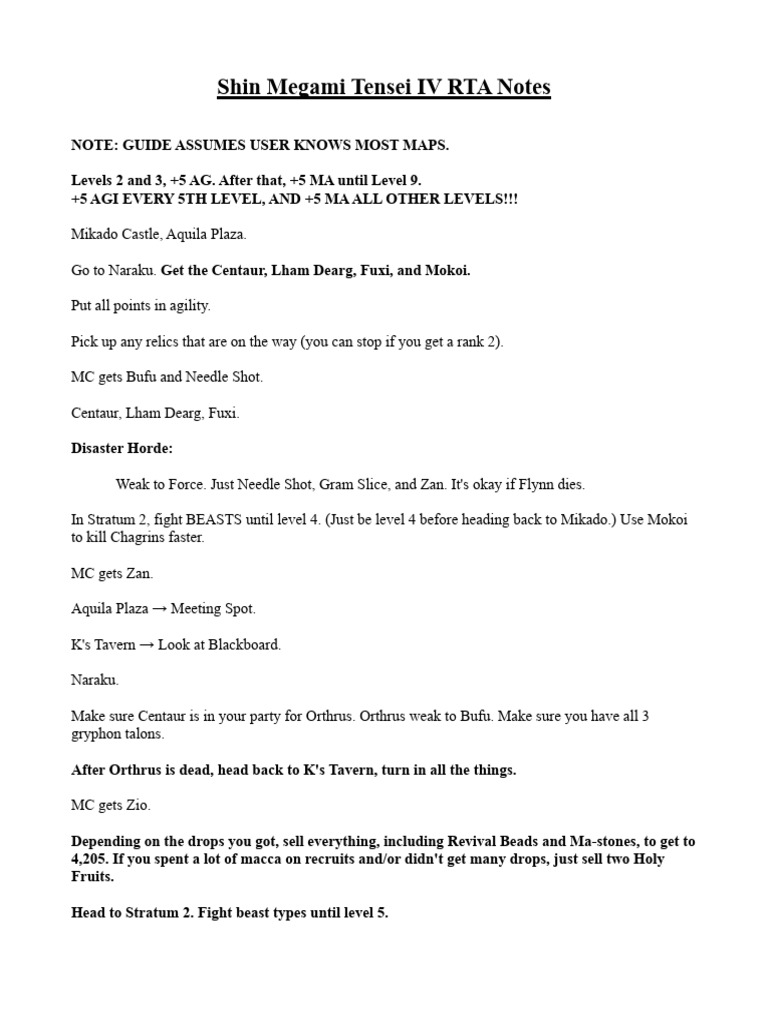 Shin Megami Tensei IV RTA Notes

NOTE: GUIDE ASSUMES USER KNOWS MOST MAPS.

Levels 2 and 3, +5 AG. After that, +5 MA until Level 9.
+5 AGI EVERY 5TH LEVEL, AND +5 MA ALL OTHER LEVELS!!!

Mikado Castle, Aquila Plaza.

Go to Naraku. Get the Centaur, Lham Dearg, Fuxi, and Mokoi.

Put all points in agility.

Pick up any relics that are on the way (you can stop if you get a rank 2).

MC gets Bufu and Needle Shot.

Centaur, Lham Dearg, Fuxi.

Disaster Horde:

Weak to Force. Just Needle Shot, Gram Slice, and Zan. It's okay if Flynn dies.

In Stratum 2, fight BEASTS until level 4. (Just be level 4 before heading back to Mikado.) Use Mokoi to kill Chagrins faster.

MC gets Zan.

Aquila Plaza → Meeting Spot.

K's Tavern → Look at Blackboard.

Naraku.

Make sure Centaur is in your party for Orthrus. Orthrus weak to Bufu. Make sure you have all 3 gryphon talons.

After Orthrus is dead, head back to K's Tavern, turn in all the things.

MC gets Zio.

Depending on the drops you got, sell everything, including Revival Beads and Ma-stones, to get to 4,205. If you spent a lot of macca on recruits and/or didn't get many drops, just sell two Holy Fruits.

Head to Stratum 2. Fight beast types until level 5.